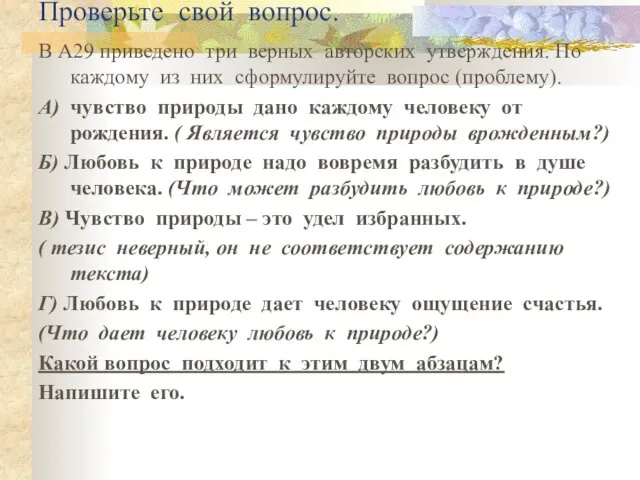 Проверьте свой вопрос.

В А29 приведено три верных авторских утверждения. По каждому из них сформулируйте вопрос (проблему).

А) чувство природы дано каждому человеку от рождения. ( Является чувство природы врожденным?)

Б) Любовь к природе надо вовремя разбудить в душе человека. (Что может разбудить любовь к природе?)

В) Чувство природы – это удел избранных.

( тезис неверный, он не соответствует содержанию текста)

Г) Любовь к природе дает человеку ощущение счастья.

(Что дает человеку любовь к природе?)

Какой вопрос подходит к этим двум абзацам?

Напишите его.